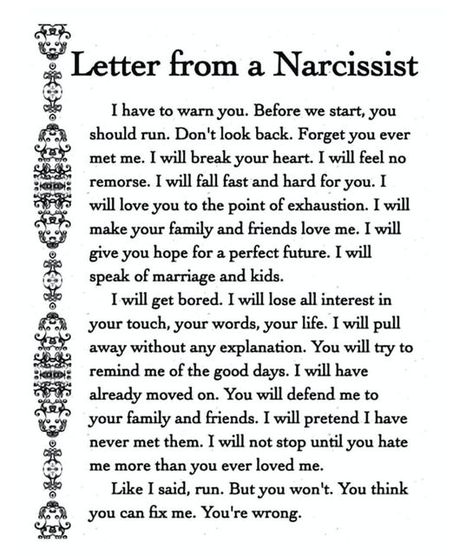 Letter from a Narcissist

I have to warn you. Before we start, you should run. Don't look back. Forget you ever met me. I will break your heart. I will feel no remorse. I will fall fast and hard for you. I will love you to the point of exhaustion. I will make your family and friends love me. I will give you hope for a perfect future. I will speak of marriage and kids.

I will get bored. I will lose all interest in your touch, your words, your life. I will pull away without any explanation. You will try to remind me of the good days. I will have already moved on. You will defend me to your family and friends. I will pretend I have never met them. I will not stop until you hate me more than you ever loved me.

Like I said, run. But you won't. You think you can fix me. You're wrong.